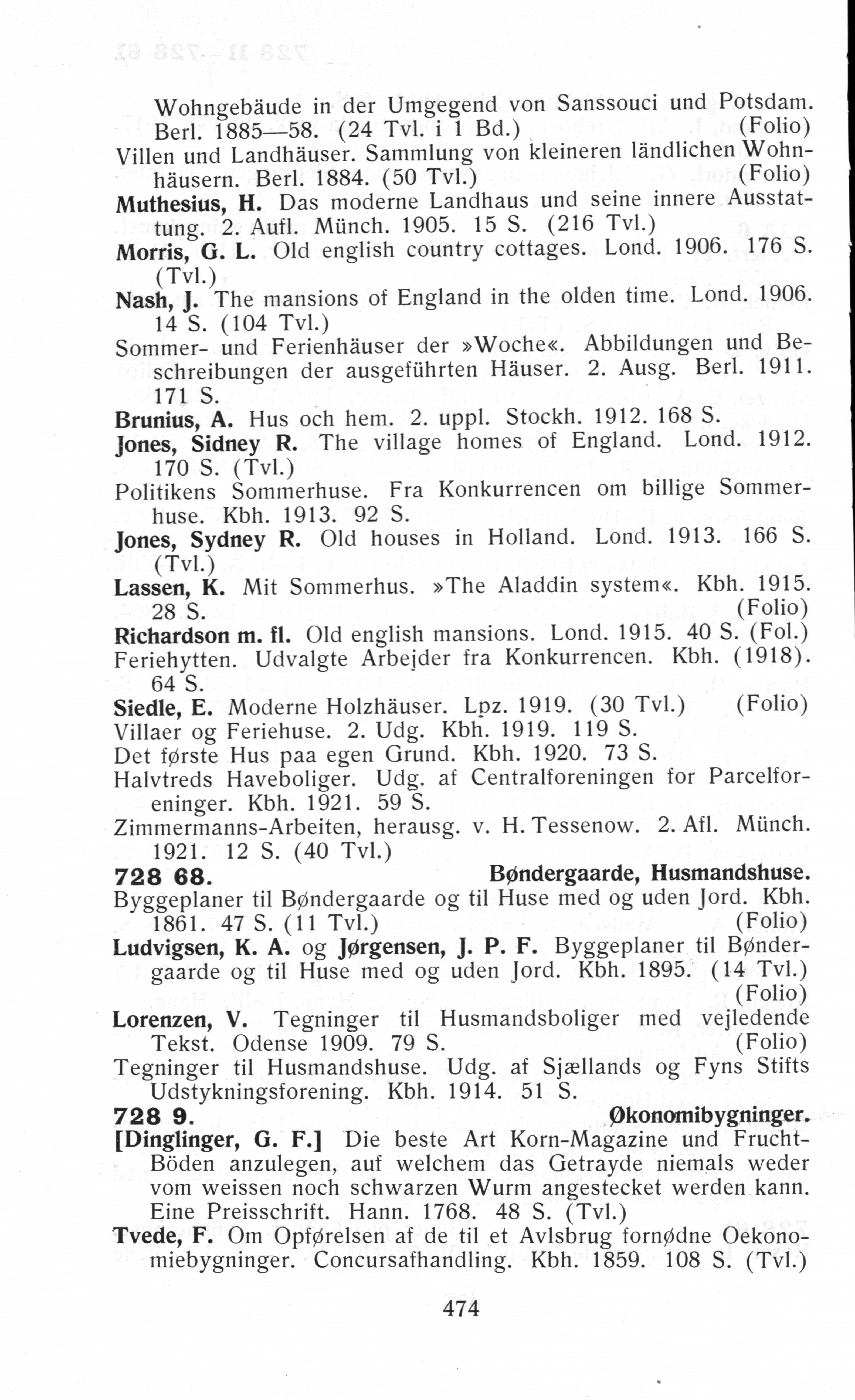 Wohngebäude in der Umgegend von Sanssouci und Potsdam. Berl. 1885—58. (24 Tvl. i 1 Bd.) (Folio)
Villen und Landhäuser. Sammlung von kleineren ländlichen Wohnhäusern. Berl. 1884. (50 Tvl.) (Folio)
Muthesius, H. Das moderne Landhaus und seine innere Ausstattung. 2. Aufl. Münch. 1905. 15 S. (216 Tvl.)
Morris, G. L. Old english country cottages. Lond. 1906. 176 S. (Tvl.)
Nash, J. The mansions of England in the olden time. Lond. 1906. 14 S. (104 Tvl.)
Sommer- und Ferienhäuser der »Woche«. Abbildungen und Beschreibungen der ausgeführten Häuser. 2. Ausg. Berl. 1911. 171 S.
Brunius, A. Hus och hem. 2. uppl. Stockh. 1912. 168 S.
Jones, Sidney R. The village homes of England. Lond. 1912. 170 S. (Tvl.)
Politikens Sommerhuse. Fra Konkurrencen om billige Sommerhuse. Kbh. 1913. 92 S.
Jones, Sydney R. Old houses in Holland. Lond. 1913. 166 S. (Tvl.)
Lassen, K. Mit Sommerhus. »The Aladdin system«. Kbh. 1915. 28 S. (Folio)
Richardson m. fl. Old english mansions. Lond. 1915. 40 S. (Fol.)
Feriehytten. Udvalgte Arbejder fra Konkurrencen. Kbh. (1918). 64 S.
Siedle, E. Moderne Holzhäuser. Lpz. 1919. (30 Tvl.) (Folio)
Villaer og Feriehuse. 2. Udg. Kbh. 1919. 119 S.
Det første Hus paa egen Grund. Kbh. 1920. 73 S.
Halvtreds Haveboliger. Udg. af Centralforeningen for Parcelforeninger. Kbh. 1921. 59 S.
Zimmermanns-Arbeiten, herausg. v. H. Tessenow. 2. Afl. Münch. 1921. 12 S. (40 Tvl.)
728 68. Bøndergaarde, Husmandshuse.
Byggeplaner til Bøndergaarde og til Huse med og uden Jord. Kbh. 1861. 47 S. (11 Tvl.) (Folio)
Ludvigsen, K. A. og Jørgensen, J. P. F. Byggeplaner til Bøndergaarde og til Huse med og uden Jord. Kbh. 1895. (14 Tvl.) (Folio)
Lorenzen, V. Tegninger til Husmandsboliger med vejledende Tekst. Odense 1909. 79 S. (Folio)
Tegninger til Husmandshuse. Udg. af Sjællands og Fyns Stifts Udstykningsforening. Kbh. 1914. 51 S.
728 9. Økonomibygninger.
[Dinglinger, G. F.] Die beste Art Korn-Magazine und Frucht-Böden anzulegen, auf welchem das Getrayde niemals weder vom weissen noch schwarzen Wurm angestecket werden kann. Eine Preisschrift. Hann. 1768. 48 S. (Tvl.)
Tvede, F. Om Opførelsen af de til et Avlsbrug fornødne Oekonomiebygninger. Concursafhandling. Kbh. 1859. 108 S. (Tvl.)

474